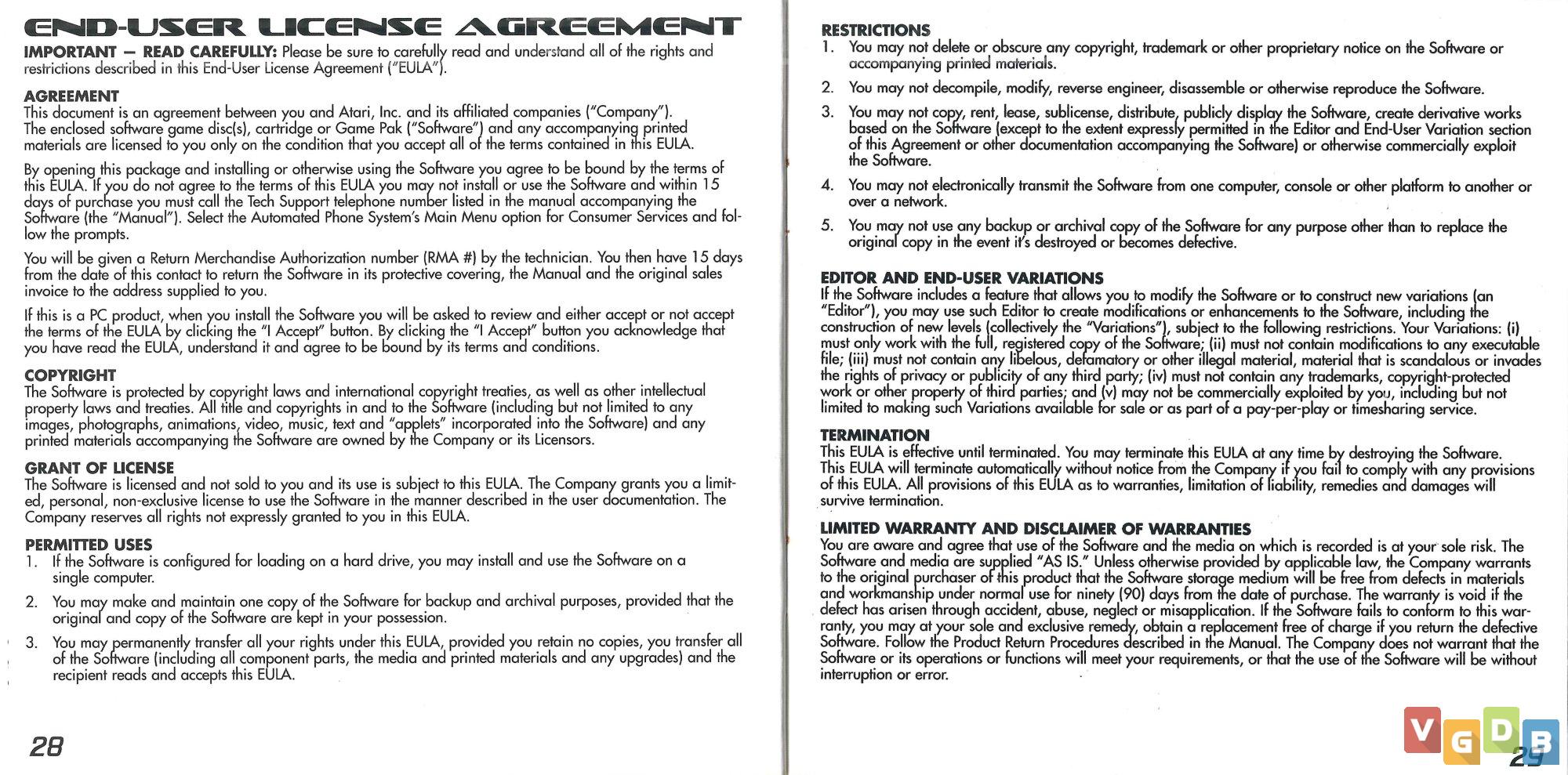 END-USER LICENSE AGREEMENT

IMPORTANT — READ CAREFULLY: Please be sure to carefully read and understand all of the rights and restrictions described in this End-User License Agreement ("EULA").

AGREEMENT
This document is an agreement between you and Atari, Inc. and its affiliated companies ("Company"). The enclosed software game disc(s), cartridge or Game Pak ("Software") and any accompanying printed materials are licensed to you only on the condition that you accept all of the terms contained in this EULA.

By opening this package and installing or otherwise using the Software you agree to be bound by the terms of this EULA. If you do not agree to the terms of this EULA you may not install or use the Software and within 15 days of purchase you must call the Tech Support telephone number listed in the manual accompanying the Software (the "Manual"). Select the Automated Phone System's Main Menu option for Consumer Services and follow the prompts.

You will be given a Return Merchandise Authorization number (RMA #) by the technician. You then have 15 days from the date of this contact to return the Software in its protective covering, the Manual and the original sales invoice to the address supplied to you.

If this is a PC product, when you install the Software you will be asked to review and either accept or not accept the terms of the EULA by clicking the "I Accept" button. By clicking the "I Accept" button you acknowledge that you have read the EULA, understand it and agree to be bound by its terms and conditions.

COPYRIGHT
The Software is protected by copyright laws and international copyright treaties, as well as other intellectual property laws and treaties. All title and copyrights in and to the Software (including but not limited to any images, photographs, animations, video, music, text and "applets" incorporated into the Software) and any printed materials accompanying the Software are owned by the Company or its Licensors.

GRANT OF LICENSE
The Software is licensed and not sold to you and its use is subject to this EULA. The Company grants you a limited, personal, non-exclusive license to use the Software in the manner described in the user documentation. The Company reserves all rights not expressly granted to you in this EULA.

PERMITTED USES
1. If the Software is configured for loading on a hard drive, you may install and use the Software on a single computer.
2. You may make and maintain one copy of the Software for backup and archival purposes, provided that the original and copy of the Software are kept in your possession.
3. You may permanently transfer all your rights under this EULA, provided you retain no copies, you transfer all of the Software (including all component parts, the media and printed materials and any upgrades) and the recipient reads and accepts this EULA.

28

RESTRICTIONS
1. You may not delete or obscure any copyright, trademark or other proprietary notice on the Software or accompanying printed materials.
2. You may not decompile, modify, reverse engineer, disassemble or otherwise reproduce the Software.
3. You may not copy, rent, lease, sublicense, distribute, publicly display the Software, create derivative works based on the Software (except to the extent expressly permitted in the Editor and End-User Variation section of this Agreement or other documentation accompanying the Software) or otherwise commercially exploit the Software.
4. You may not electronically transmit the Software from one computer, console or other platform to another or over a network.
5. You may not use any backup or archival copy of the Software for any purpose other than to replace the original copy in the event it's destroyed or becomes defective.

EDITOR AND END-USER VARIATIONS
If the Software includes a feature that allows you to modify the Software or to construct new variations (an "Editor"), you may use such Editor to create modifications or enhancements to the Software, including the construction of new levels (collectively the "Variations"), subject to the following restrictions. Your Variations: (i) must only work with the full, registered copy of the Software; (ii) must not contain modifications to any executable file; (iii) must not contain any libelous, defamatory or other illegal material, material that is scandalous or invades the rights of privacy or publicity of any third party; (iv) must not contain any trademarks, copyright-protected work or other property of third parties; and (v) may not be commercially exploited by you, including but not limited to making such Variations available for sale or as part of a pay-per-play or timesharing service.

TERMINATION
This EULA is effective until terminated. You may terminate this EULA at any time by destroying the Software. This EULA will terminate automatically without notice from the Company if you fail to comply with any provisions of this EULA. All provisions of this EULA as to warranties, limitation of liability, remedies and damages will survive termination.

LIMITED WARRANTY AND DISCLAIMER OF WARRANTIES
You are aware and agree that use of the Software and the media on which is recorded is at your sole risk. The Software and media are supplied "AS IS." Unless otherwise provided by applicable law, the Company warrants to the original purchaser of this product that the Software storage medium will be free from defects in materials and workmanship under normal use for ninety (90) days from the date of purchase. The warranty is void if the defect has arisen through accident, abuse, neglect or misapplication. If the Software fails to conform to this warranty, you may at your sole and exclusive remedy, obtain a replacement free of charge if you return the defective Software. Follow the Product Return Procedures described in the Manual. The Company does not warrant that the Software or its operations or functions will meet your requirements, or that the use of the Software will be without interruption or error.

VGDB

29